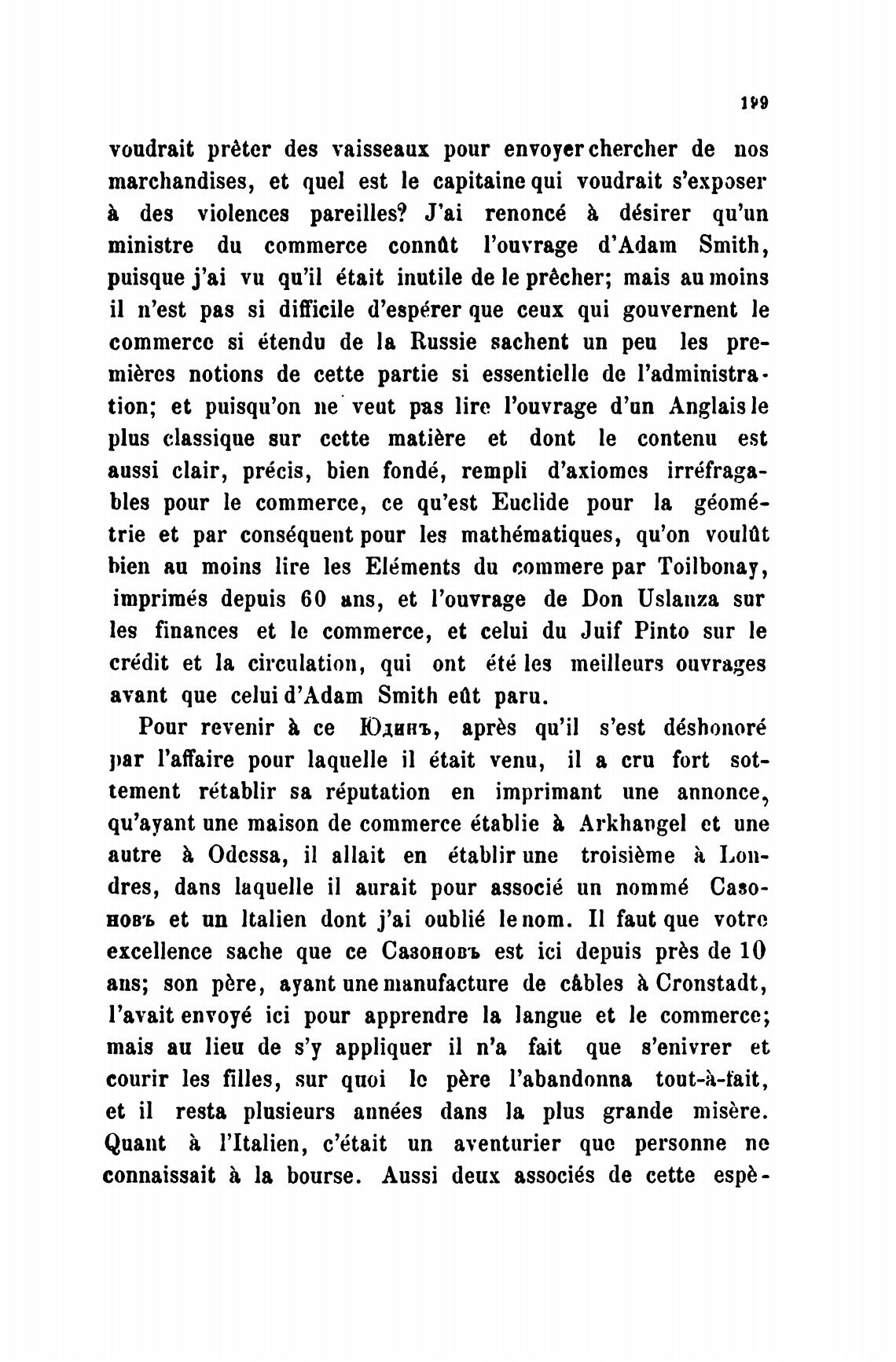 199

voudrait prêter des vaisseaux pour envoyer chercher de nos marchandises, et quel est le capitaine qui voudrait s'exposer à des violences pareilles? J'ai renoncé à désirer qu'un ministre du commerce connût l'ouvrage d'Adam Smith, puisque j'ai vu qu'il était inutile de le prêcher; mais au moins il n'est pas si difficile d'espérer que ceux qui gouvernent le commerce si étendu de la Russie sachent un peu les premières notions de cette partie si essentielle de l'administration; et puisqu'on ne veut pas lire l'ouvrage d'un Anglais le plus classique sur cette matière et dont le contenu est aussi clair, précis, bien fondé, rempli d'axiomes irréfragables pour le commerce, ce qu'est Euclide pour la géométrie et par conséquent pour les mathématiques, qu'on voulût bien au moins lire les Eléments du commere par Toilbonay, imprimés depuis 60 ans, et l'ouvrage de Don Uslanza sur les finances et le commerce, et celui du Juif Pinto sur le crédit et la circulation, qui ont été les meilleurs ouvrages avant que celui d'Adam Smith eût paru.

Pour revenir à ce Юдинъ, après qu'il s'est déshonoré par l'affaire pour laquelle il était venu, il a cru fort sottement rétablir sa réputation en imprimant une annonce, qu'ayant une maison de commerce établie à Arkhangel et une autre à Odessa, il allait en établir une troisième à Londres, dans laquelle il aurait pour associé un nommé Сазоновъ et un Italien dont j'ai oublié le nom. Il faut que votre excellence sache que ce Сазоновъ est ici depuis près de 10 ans; son père, ayant une manufacture de câbles à Cronstadt, l'avait envoyé ici pour apprendre la langue et le commerce; mais au lieu de s'y appliquer il n'a fait que s'enivrer et courir les filles, sur quoi le père l'abandonna tout-à-fait, et il resta plusieurs années dans la plus grande misère. Quant à l'Italien, c'était un aventurier que personne ne connaissait à la bourse. Aussi deux associés de cette espè-